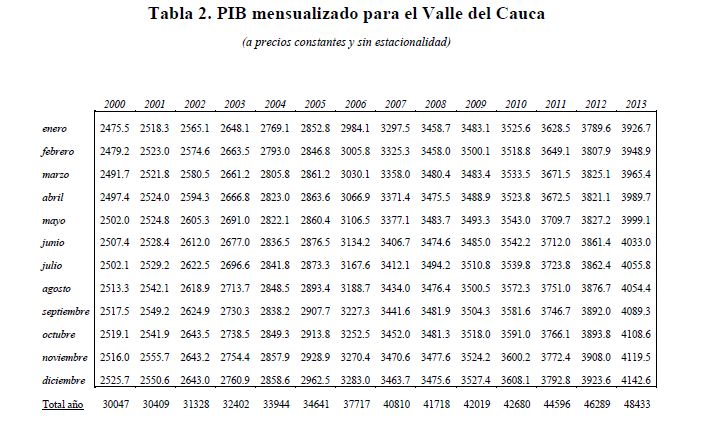 Tabla 2. PIB mensualizado para el Valle del Cauca

(a precios constantes y sin estacionalidad)

| | 2000 | 2001 | 2002 | 2003 | 2004 | 2005 | 2006 | 2007 | 2008 | 2009 | 2010 | 2011 | 2012 | 2013 |
|---|---|---|---|---|---|---|---|---|---|---|---|---|---|---|
| enero | 2475.5 | 2518.3 | 2565.1 | 2648.1 | 2769.1 | 2852.8 | 2984.1 | 3297.5 | 3458.7 | 3483.1 | 3525.6 | 3628.5 | 3789.6 | 3926.7 |
| febrero | 2479.2 | 2523.0 | 2574.6 | 2663.5 | 2793.0 | 2846.8 | 3005.8 | 3325.3 | 3458.0 | 3500.1 | 3518.8 | 3649.1 | 3807.9 | 3948.9 |
| marzo | 2491.7 | 2521.8 | 2580.5 | 2661.2 | 2805.8 | 2861.2 | 3030.1 | 3358.0 | 3480.4 | 3483.4 | 3533.5 | 3671.5 | 3825.1 | 3965.4 |
| abril | 2497.4 | 2524.0 | 2594.3 | 2666.8 | 2823.0 | 2863.6 | 3066.9 | 3371.4 | 3475.5 | 3488.9 | 3523.8 | 3672.5 | 3821.1 | 3989.7 |
| mayo | 2502.0 | 2524.8 | 2605.3 | 2691.0 | 2822.1 | 2860.4 | 3106.5 | 3377.1 | 3483.7 | 3493.3 | 3543.0 | 3709.7 | 3827.2 | 3999.1 |
| junio | 2507.4 | 2528.4 | 2612.0 | 2677.0 | 2836.5 | 2876.5 | 3134.2 | 3406.7 | 3474.6 | 3485.0 | 3542.2 | 3712.0 | 3861.4 | 4033.0 |
| julio | 2502.1 | 2529.2 | 2622.5 | 2696.6 | 2841.8 | 2873.3 | 3167.6 | 3412.1 | 3494.2 | 3510.8 | 3539.8 | 3723.8 | 3862.4 | 4055.8 |
| agosto | 2513.3 | 2542.1 | 2618.9 | 2713.7 | 2848.5 | 2893.4 | 3188.7 | 3434.0 | 3476.4 | 3500.5 | 3572.3 | 3751.0 | 3876.7 | 4054.4 |
| septiembre | 2517.5 | 2549.2 | 2624.9 | 2730.3 | 2838.2 | 2907.7 | 3227.3 | 3441.6 | 3481.9 | 3504.3 | 3581.6 | 3746.7 | 3892.0 | 4089.3 |
| octubre | 2519.1 | 2541.9 | 2643.5 | 2738.5 | 2849.3 | 2913.8 | 3252.5 | 3452.0 | 3481.3 | 3518.0 | 3591.0 | 3766.1 | 3893.8 | 4108.6 |
| noviembre | 2516.0 | 2555.7 | 2643.2 | 2754.4 | 2857.9 | 2928.9 | 3270.4 | 3470.6 | 3477.6 | 3524.2 | 3600.2 | 3772.4 | 3908.0 | 4119.5 |
| diciembre | 2525.7 | 2550.6 | 2643.0 | 2760.9 | 2858.6 | 2962.5 | 3283.0 | 3463.7 | 3475.6 | 3527.4 | 3608.1 | 3792.8 | 3923.6 | 4142.6 |
| Total año | 30047 | 30409 | 31328 | 32402 | 33944 | 34641 | 37717 | 40810 | 41718 | 42019 | 42680 | 44596 | 46289 | 48433 |